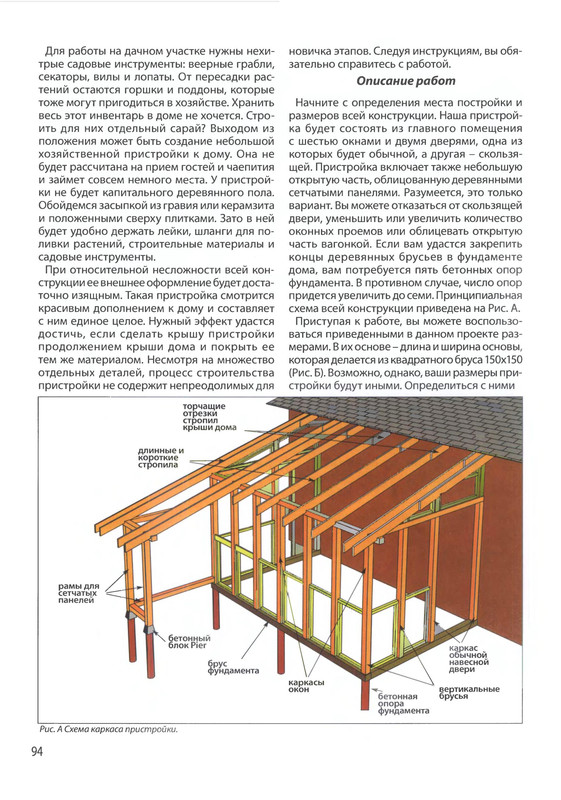 Для работы на дачном участке нужны нехитрые садовые инструменты: веерные грабли, секаторы, вилы и лопаты. От пересадки растений остаются горшки и поддоны, которые тоже могут пригодиться в хозяйстве. Хранить весь этот инвентарь в доме не хочется. Строить для них отдельный сарай? Выходом из положения может быть создание небольшой хозяйственной пристройки к дому. Она не будет рассчитана на прием гостей и чаепития и займет совсем немного места. У пристройки не будет капитального деревянного пола. Обойдемся засыпкой из гравия или керамзита и положенными сверху плитками. Зато в ней будет удобно держать лейки, шланги для поливки растений, строительные материалы и садовые инструменты.

При относительной несложности всей конструкции ее внешнее оформление будет достаточно изящным. Такая пристройка смотрится красивым дополнением к дому и составляет с ним единое целое. Нужный эффект удастся достичь, если сделать крышу пристройки продолжением крыши дома и покрыть ее тем же материалом. Несмотря на множество отдельных деталей, процесс строительства пристройки не содержит непреодолимых для новичка этапов. Следуя инструкциям, вы обязательно справитесь с работой.

Описание работ

Начните с определения места постройки и размеров всей конструкции. Наша пристройка будет состоять из главного помещения с шестью окнами и двумя дверями, одна из которых будет обычной, а другая – скользящей. Пристройка включает также небольшую открытую часть, облицованную деревянными сетчатыми панелями. Разумеется, это только вариант. Вы можете отказаться от скользящей двери, уменьшить или увеличить количество оконных проемов или облицевать открытую часть вагонкой. Если вам удастся закрепить концы деревянных брусьев в фундаменте дома, вам потребуется пять бетонных опор фундамента. В противном случае, число опор придется увеличить до семи. Принципиальная схема всей конструкции приведена на Рис. А.

Приступая к работе, вы можете воспользоваться приведенными в данном проекте размерами. В их основе – длина и ширина основы, которая делается из квадратного бруса 150х150 (Рис. Б). Возможно, однако, ваши размеры пристройки будут иными. Определиться с ними

торчащие отрезки стропил крыши дома

длинные и короткие стропила

рамы для сетчатых панелей

бетонный блок Pier

брус фундамента

каркасы окон

бетонная опора фундамента

вертикальные брусья

каркас обычной навесной двери

Рис. А Схема каркаса пристройки.

94